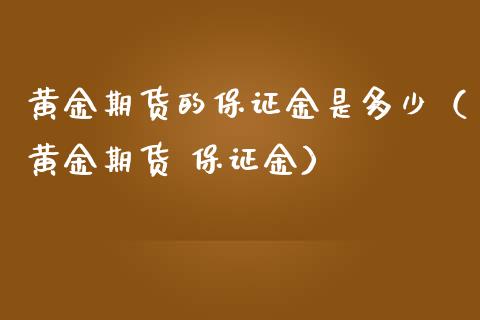 黄金期货的保证金是多少（黄金期货 保证金）